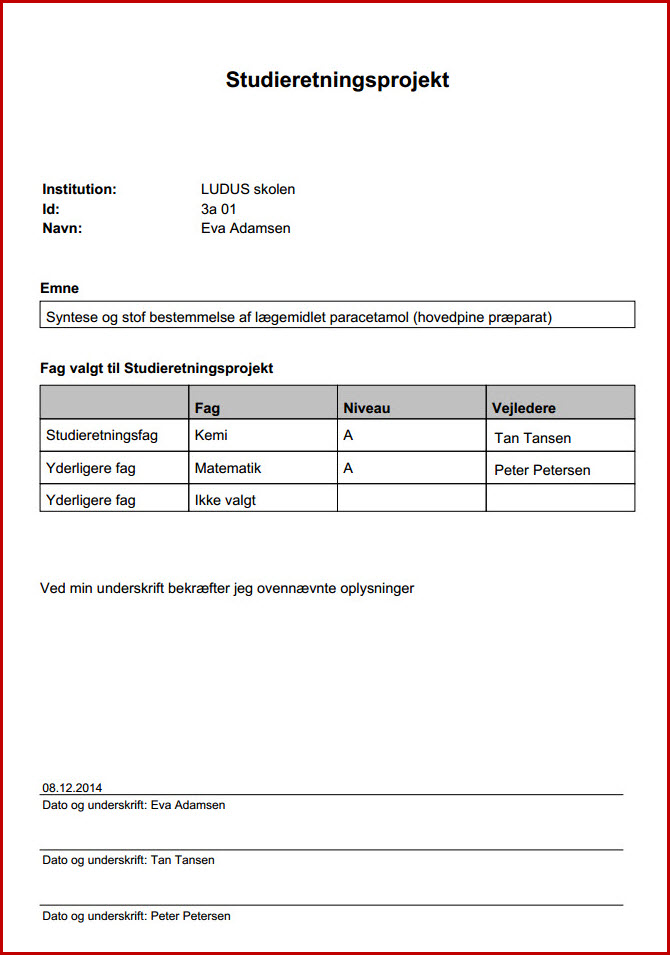 Studieretningsprojekt

Institution: LUDUS skolen
Id: 3a 01
Navn: Eva Adamsen

Emne

Syntese og stof bestemmelse af lægemidlet paracetamol (hovedpine præparat)

Fag valgt til Studieretningsprojekt

| | Fag | Niveau | Vejledere |
|---|---|---|---|
| Studieretningsfag | Kemi | A | Tan Tansen |
| Yderligere fag | Matematik | A | Peter Petersen |
| Yderligere fag | Ikke valgt | | |

Ved min underskrift bekræfter jeg ovennævnte oplysninger

08.12.2014
Dato og underskrift: Eva Adamsen

Dato og underskrift: Tan Tansen

Dato og underskrift: Peter Petersen